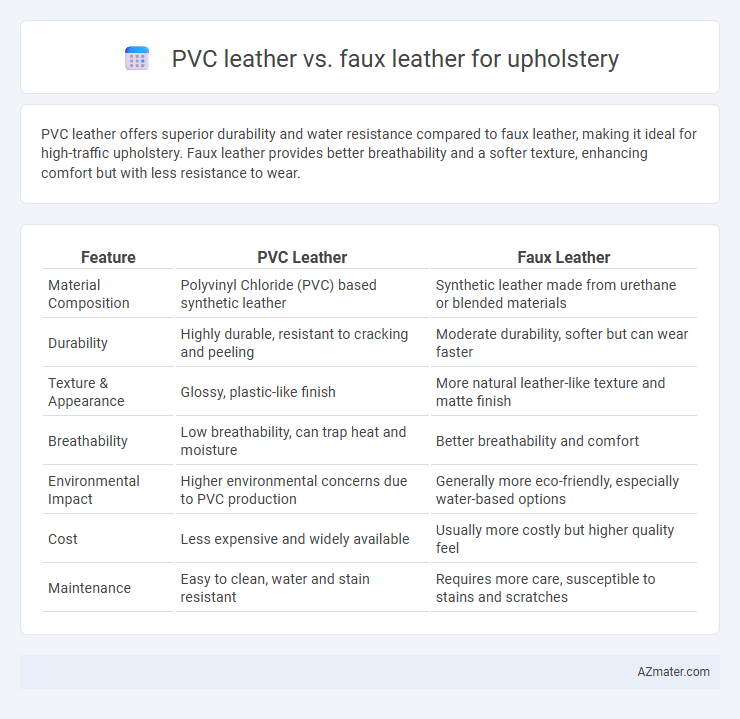 PVC leather vs. faux leather for upholstery

PVC leather offers superior durability and water resistance compared to faux leather, making it ideal for high-traffic upholstery. Faux leather provides better breathability and a softer texture, enhancing comfort but with less resistance to wear.

| Feature | PVC Leather | Faux Leather |
|---|---|---|
| Material Composition | Polyvinyl Chloride (PVC) based synthetic leather | Synthetic leather made from urethane or blended materials |
| Durability | Highly durable, resistant to cracking and peeling | Moderate durability, softer but can wear faster |
| Texture & Appearance | Glossy, plastic-like finish | More natural leather-like texture and matte finish |
| Breathability | Low breathability, can trap heat and moisture | Better breathability and comfort |
| Environmental Impact | Higher environmental concerns due to PVC production | Generally more eco-friendly, especially water-based options |
| Cost | Less expensive and widely available | Usually more costly but higher quality feel |
| Maintenance | Easy to clean, water and stain resistant | Requires more care, susceptible to stains and scratches |

AZmater.com